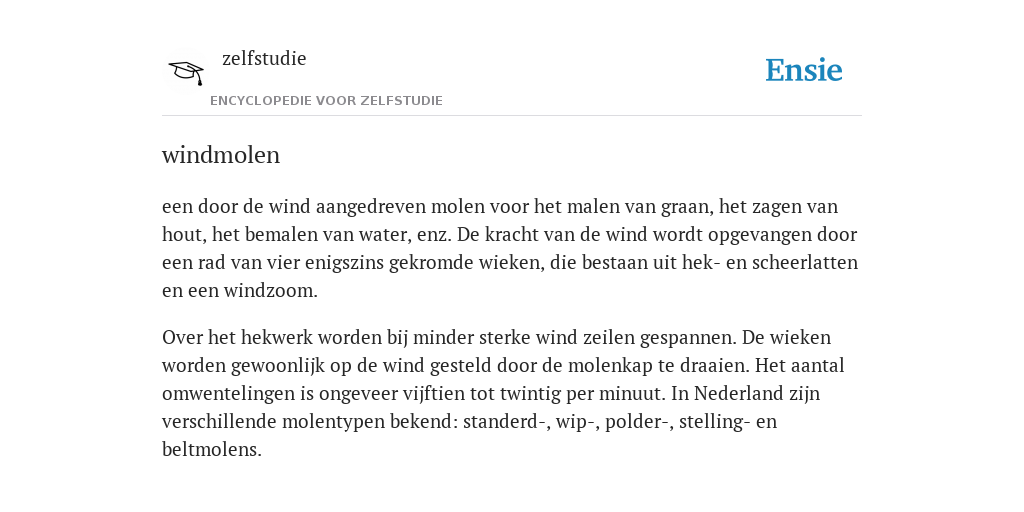 zelfstudie

ENCYCLOPEDIE VOOR ZELFSTUDIE

Ensie

windmolen

een door de wind aangedreven molen voor het malen van graan, het zagen van hout, het bemalen van water, enz. De kracht van de wind wordt opgevangen door een rad van vier enigszins gekromde wieken, die bestaan uit hek- en scheerlatten en een windzoom.

Over het hekwerk worden bij minder sterke wind zeilen gespannen. De wieken worden gewoonlijk op de wind gesteld door de molenkap te draaien. Het aantal omwentelingen is ongeveer vijftien tot twintig per minuut. In Nederland zijn verschillende molentypen bekend: standerd-, wip-, polder-, stelling- en beltmolens.